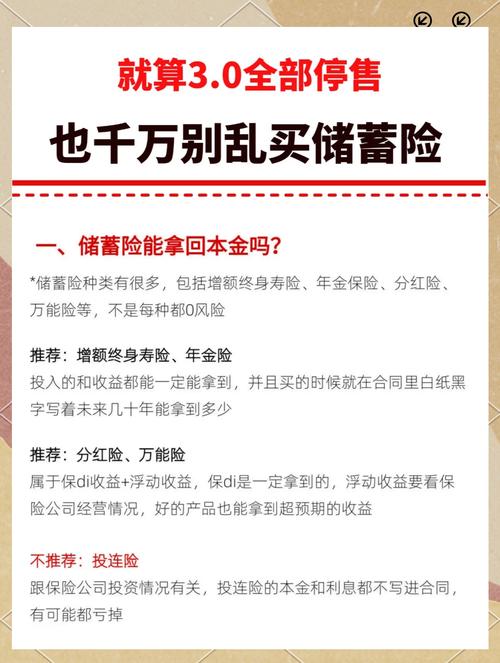 就算3.0全部停售

也千万别乱买储蓄险

一、储蓄险能拿回本金吗？

*储蓄险种类有很多，包括增额终身寿险、年金保险、分红险、万能险等，不是每种都0风险

推荐：增额终身寿险、年金险
投入的和收益都能一定能拿到，并且买的时候就在合同里白纸黑字写着未来几十年能拿到多少

推荐：分红险、万能险
属于保di收益+浮动收益，保di是一定拿到的，浮动收益要看保险公司经营情况，好的产品也能拿到超预期的收益

不推荐：投连险
跟保险公司投资情况有关，投连险的本金和利息都不写进合同，有可能都亏掉